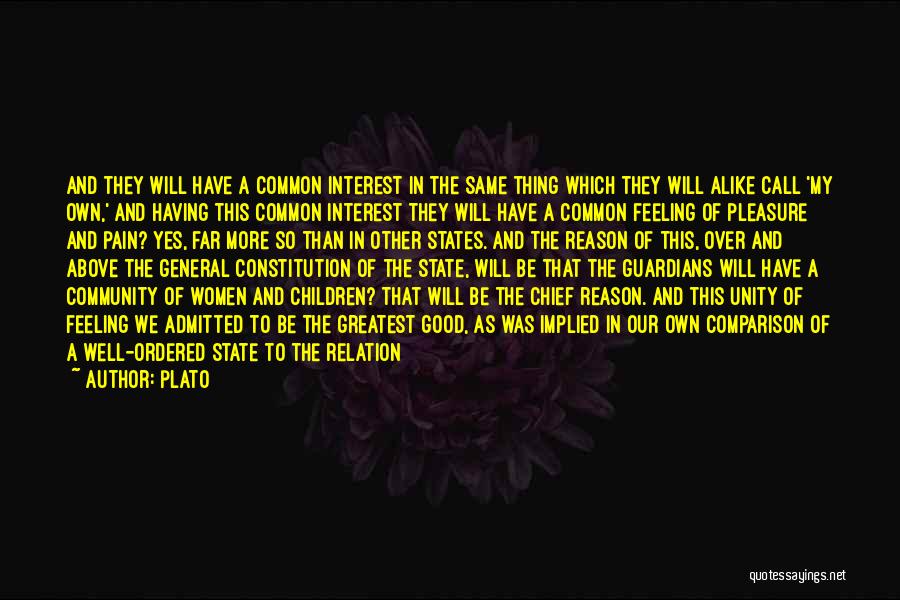 AND THEY WILL HAVE A COMMON INTEREST IN THE SAME THING WHICH THEY WILL ALIKE CALL 'MY OWN,' AND HAVING THIS COMMON INTEREST THEY WILL HAVE A COMMON FEELING OF PLEASURE AND PAIN? YES, FAR MORE SO THAN IN OTHER STATES. AND THE REASON OF THIS, OVER AND ABOVE THE GENERAL CONSTITUTION OF THE STATE, WILL BE THAT THE GUARDIANS WILL HAVE A COMMUNITY OF WOMEN AND CHILDREN? THAT WILL BE THE CHIEF REASON. AND THIS UNITY OF FEELING WE ADMITTED TO BE THE GREATEST GOOD, AS WAS IMPLIED IN OUR OWN COMPARISON OF A WELL-ORDERED STATE TO THE RELATION

~ AUTHOR: PLATO

quotessayings.net